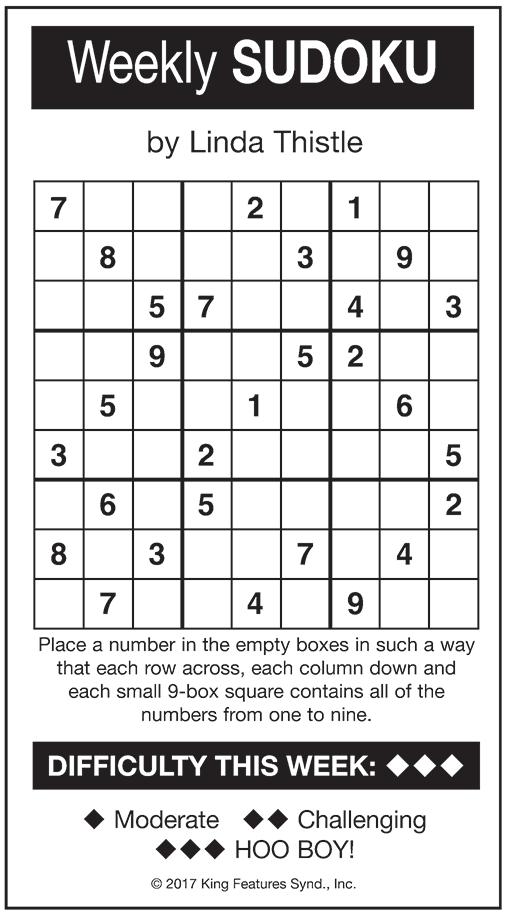 Weekly SUDOKU

by Linda Thistle

| 7 |  |  |  | 2 |  | 1 |  |  |
|---|---|---|---|---|---|---|---|---|
|  | 8 |  |  |  | 3 |  | 9 |  |
|  |  | 5 | 7 |  |  | 4 |  | 3 |
|  |  | 9 |  |  | 5 | 2 |  |  |
|  | 5 |  |  | 1 |  |  | 6 |  |
| 3 |  |  | 2 |  |  |  |  | 5 |
|  | 6 |  | 5 |  |  |  |  | 2 |
| 8 |  | 3 |  |  | 7 |  | 4 |  |
|  | 7 |  |  | 4 |  | 9 |  |  |

Place a number in the empty boxes in such a way that each row across, each column down and each small 9-box square contains all of the numbers from one to nine.

DIFFICULTY THIS WEEK: ◆◆◆

◆ Moderate ◆◆ Challenging
◆◆◆ HOO BOY!

© 2017 King Features Synd., Inc.